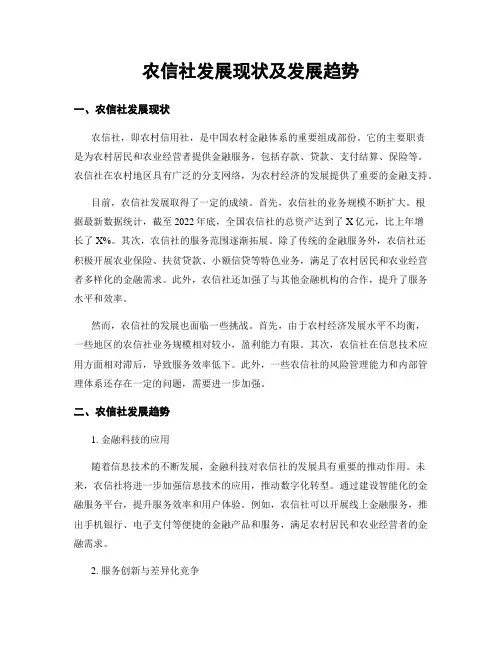 农信社发展现状及发展趋势

一、农信社发展现状

农信社，即农村信用社，是中国农村金融体系的重要组成部份。它的主要职责是为农村居民和农业经营者提供金融服务，包括存款、贷款、支付结算、保险等。农信社在农村地区具有广泛的分支网络，为农村经济的发展提供了重要的金融支持。

目前，农信社发展取得了一定的成绩。首先，农信社的业务规模不断扩大。根据最新数据统计，截至 2022 年底，全国农信社的总资产达到了 X 亿元，比上年增长了 X%。其次，农信社的服务范围逐渐拓展。除了传统的金融服务外，农信社还积极开展农业保险、扶贫贷款、小额信贷等特色业务，满足了农村居民和农业经营者多样化的金融需求。此外，农信社还加强了与其他金融机构的合作，提升了服务水平和效率。

然而，农信社的发展也面临一些挑战。首先，由于农村经济发展水平不均衡，一些地区的农信社业务规模相对较小，盈利能力有限。其次，农信社在信息技术应用方面相对滞后，导致服务效率低下。此外，一些农信社的风险管理能力和内部管理体系还存在一定的问题，需要进一步加强。

二、农信社发展趋势

1. 金融科技的应用

随着信息技术的不断发展，金融科技对农信社的发展具有重要的推动作用。未来，农信社将进一步加强信息技术的应用，推动数字化转型。通过建设智能化的金融服务平台，提升服务效率和用户体验。例如，农信社可以开展线上金融服务，推出手机银行、电子支付等便捷的金融产品和服务，满足农村居民和农业经营者的金融需求。

2. 服务创新与差异化竞争